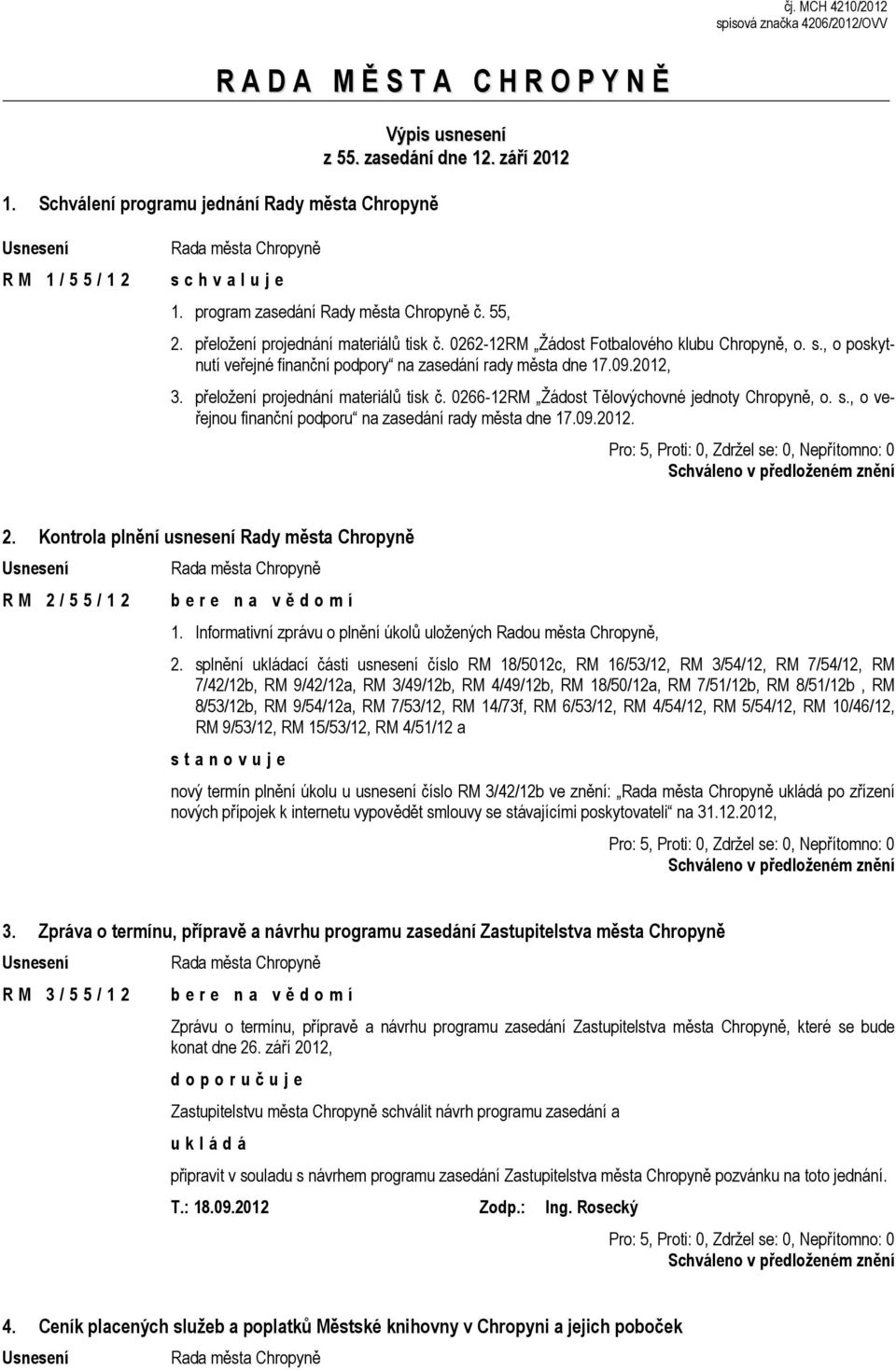 čj. MCH 4210/2012
spisová značka 4206/2012/OVV

R A D A M Ě S T A C H R O P Y N Ě

Výpis usnesení
z 55. zasedání dne 12. září 2012

1. Schválení programu jednání Rady města Chropyně

Usnesení Rada města Chropyně

R M 1 / 5 5 / 1 2 s c h v a l u j e

1. program zasedání Rady města Chropyně č. 55,

2. přeložení projednání materiálů tisk č. 0262-12RM „Žádost Fotbalového klubu Chropyně, o. s., o poskytnutí veřejné finanční podpory“ na zasedání rady města dne 17.09.2012,

3. přeložení projednání materiálů tisk č. 0266-12RM „Žádost Tělovýchovné jednoty Chropyně, o. s., o veřejnou finanční podporu“ na zasedání rady města dne 17.09.2012.

Pro: 5, Proti: 0, Zdržel se: 0, Nepřítomno: 0
Schváleno v předloženém znění

2. Kontrola plnění usnesení Rady města Chropyně

Usnesení Rada města Chropyně

R M 2 / 5 5 / 1 2 b e r e n a v ě d o m í

1. Informativní zprávu o plnění úkolů uložených Radou města Chropyně,

2. splnění ukládací části usnesení číslo RM 18/5012c, RM 16/53/12, RM 3/54/12, RM 7/54/12, RM 7/42/12b, RM 9/42/12a, RM 3/49/12b, RM 4/49/12b, RM 18/50/12a, RM 7/51/12b, RM 8/51/12b , RM 8/53/12b, RM 9/54/12a, RM 7/53/12, RM 14/73f, RM 6/53/12, RM 4/54/12, RM 5/54/12, RM 10/46/12, RM 9/53/12, RM 15/53/12, RM 4/51/12 a

s t a n o v u j e

nový termín plnění úkolu u usnesení číslo RM 3/42/12b ve znění: „Rada města Chropyně ukládá po zřízení nových přípojek k internetu vypovědět smlouvy se stávajícími poskytovateli“ na 31.12.2012,

Pro: 5, Proti: 0, Zdržel se: 0, Nepřítomno: 0
Schváleno v předloženém znění

3. Zpráva o termínu, přípravě a návrhu programu zasedání Zastupitelstva města Chropyně

Usnesení Rada města Chropyně

R M 3 / 5 5 / 1 2 b e r e n a v ě d o m í

Zprávu o termínu, přípravě a návrhu programu zasedání Zastupitelstva města Chropyně, které se bude konat dne 26. září 2012,

d o p o r u č u j e

Zastupitelstvu města Chropyně schválit návrh programu zasedání a

u k l á d á

připravit v souladu s návrhem programu zasedání Zastupitelstva města Chropyně pozvánku na toto jednání.

T.: 18.09.2012 Zodp.: Ing. Rosecký

Pro: 5, Proti: 0, Zdržel se: 0, Nepřítomno: 0
Schváleno v předloženém znění

4. Ceník placených služeb a poplatků Městské knihovny v Chropyni a jejich poboček

Usnesení Rada města Chropyně